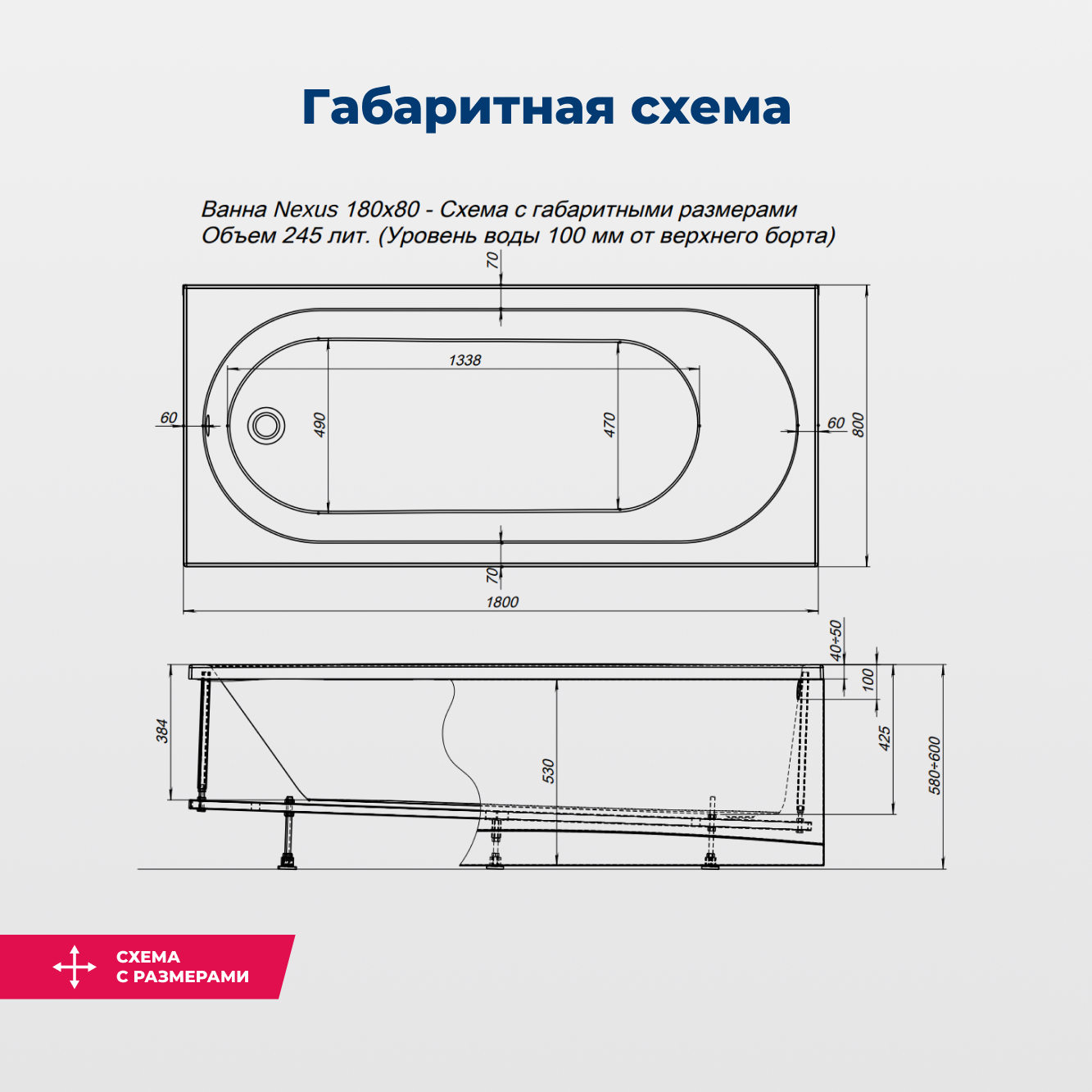 Габаритная схема

Ванна Nexus 180x80 - Схема с габаритными размерами
Объем 245 лит. (Уровень воды 100 мм от верхнего борта)

70
1338
60
490
470
60
800
70
1800

40÷50
100
384
530
425
580÷600

СХЕМА
С РАЗМЕРАМИ